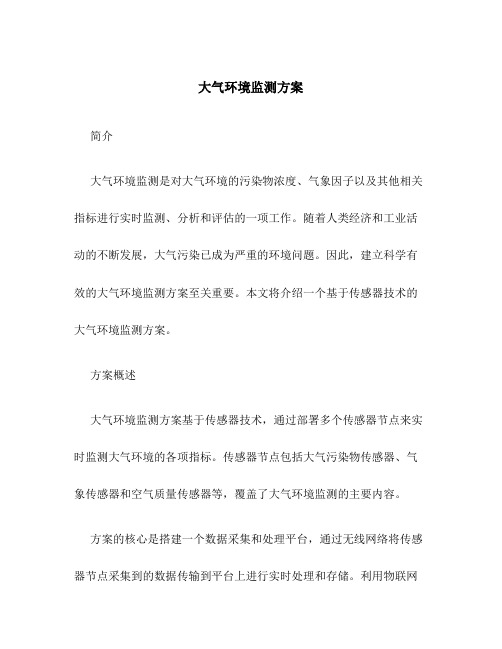 大气环境监测方案

简介

大气环境监测是对大气环境的污染物浓度、气象因子以及其他相关指标进行实时监测、分析和评估的一项工作。随着人类经济和工业活动的不断发展，大气污染已成为严重的环境问题。因此，建立科学有效的大气环境监测方案至关重要。本文将介绍一个基于传感器技术的大气环境监测方案。

方案概述

大气环境监测方案基于传感器技术，通过部署多个传感器节点来实时监测大气环境的各项指标。传感器节点包括大气污染物传感器、气象传感器和空气质量传感器等，覆盖了大气环境监测的主要内容。

方案的核心是搭建一个数据采集和处理平台，通过无线网络将传感器节点采集到的数据传输到平台上进行实时处理和存储。利用物联网